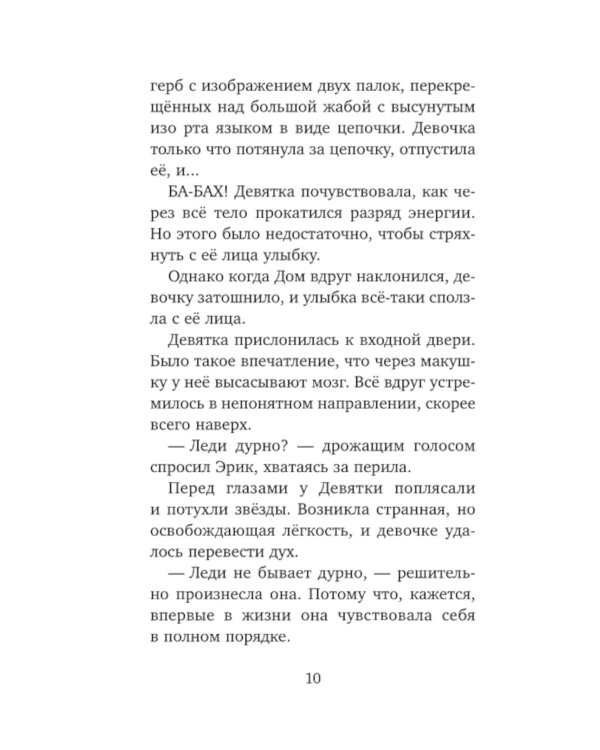 герб с изображением двух палок, перекрещённых над большой жабой с высунутым изо рта языком в виде цепочки. Девочка только что потянула за цепочку, отпустила её, и...

БА-БАХ! Девятка почувствовала, как через всё тело прокатился разряд энергии. Но этого было недостаточно, чтобы стряхнуть с её лица улыбку.

Однако когда Дом вдруг наклонился, девочку затошнило, и улыбка всё-таки сползла с её лица.

Девятка прислонилась к входной двери. Было такое впечатление, что через макушку у неё высасывают мозг. Всё вдруг устремилось в непонятном направлении, скорее всего наверх.

— Леди дурно? — дрожащим голосом спросил Эрик, хватаясь за перила.

Перед глазами у Девятки поплясали и потухли звёзды. Возникла странная, но освобождающая лёгкость, и девочке удалось перевести дух.

— Леди не бывает дурно, — решительно произнесла она. Потому что, кажется, впервые в жизни она чувствовала себя в полном порядке.

10